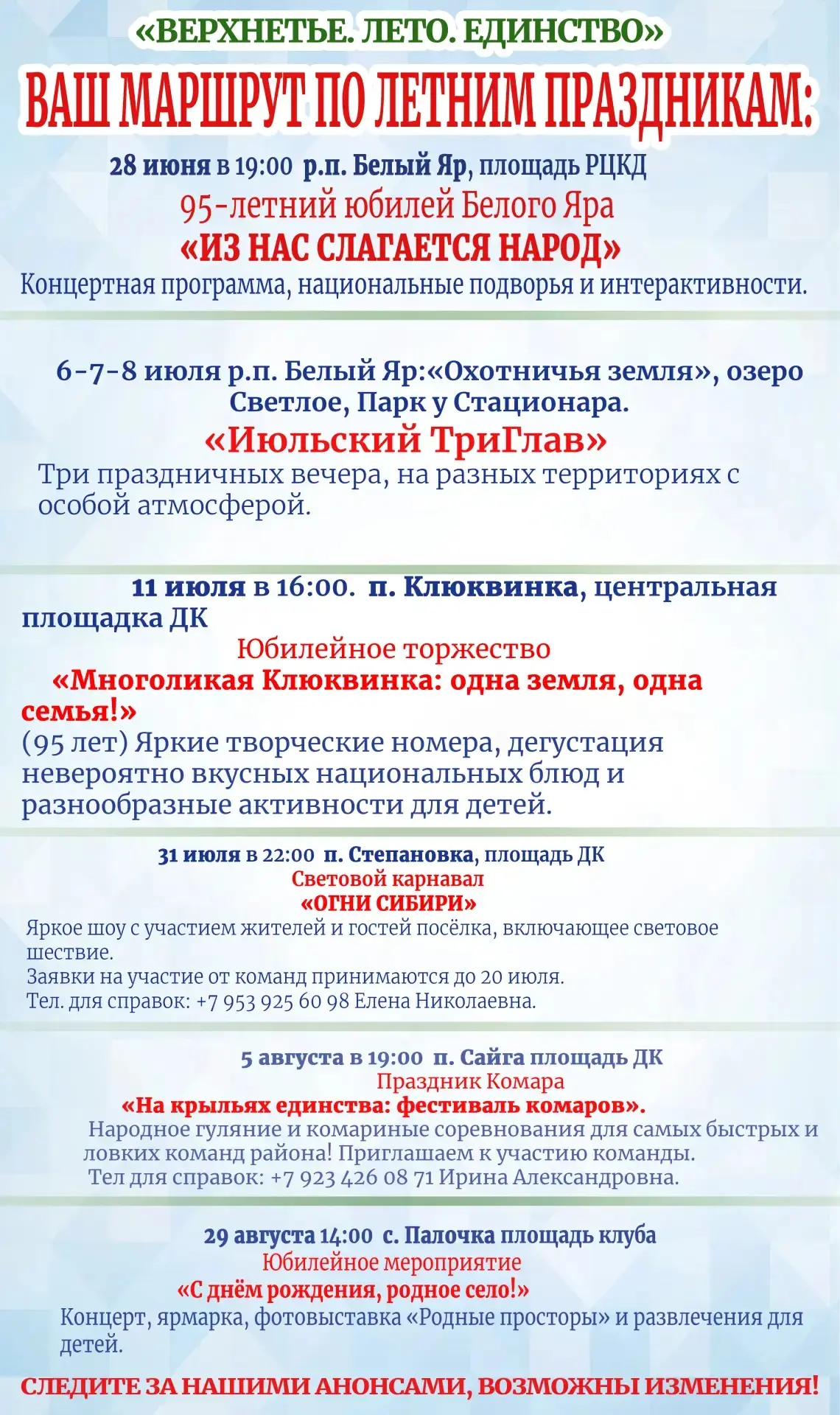 «ВЕРХНЕТЬЕ. ЛЕТО. ЕДИНСТВО»

ВАШ МАРШРУТ ПО ЛЕТНИМ ПРАЗДНИКАМ:

28 июня в 19:00 р.п. Белый Яр, площадь РЦКД

95-летний юбилей Белого Яра

«ИЗ НАС СЛАГАЕТСЯ НАРОД»

Концертная программа, национальные подворья и интерактивности.

6-7-8 июля р.п. Белый Яр:«Охотничья земля», озеро Светлое, Парк у Стационара.

«Июльский ТриГлав»

Три праздничных вечера, на разных территориях с особой атмосферой.

11 июля в 16:00. п. Клюквинка, центральная площадка ДК

Юбилейное торжество

«Многоликая Клюквинка: одна земля, одна семья!»

(95 лет) Яркие творческие номера, дегустация невероятно вкусных национальных блюд и разнообразные активности для детей.

31 июля в 22:00 п. Степановка, площадь ДК

Световой карнавал

«ОГНИ СИБИРИ»

Яркое шоу с участием жителей и гостей посёлка, включающее световое шествие.

Заявки на участие от команд принимаются до 20 июля.

Тел. для справок: +7 953 925 60 98 Елена Николаевна.

5 августа в 19:00 п. Сайга площадь ДК

Праздник Комара

«На крыльях единства: фестиваль комаров».

Народное гуляние и комариные соревнования для самых быстрых и ловких команд района! Приглашаем к участию команды.

Тел для справок: +7 923 426 08 71 Ирина Александровна.

29 августа 14:00 с. Палочка площадь клуба

Юбилейное мероприятие

«С днём рождения, родное село!»

Концерт, ярмарка, фотовыставка «Родные просторы» и развлечения для детей.

СЛЕДИТЕ ЗА НАШИМИ АНОНСАМИ, ВОЗМОЖНЫ ИЗМЕНЕНИЯ!